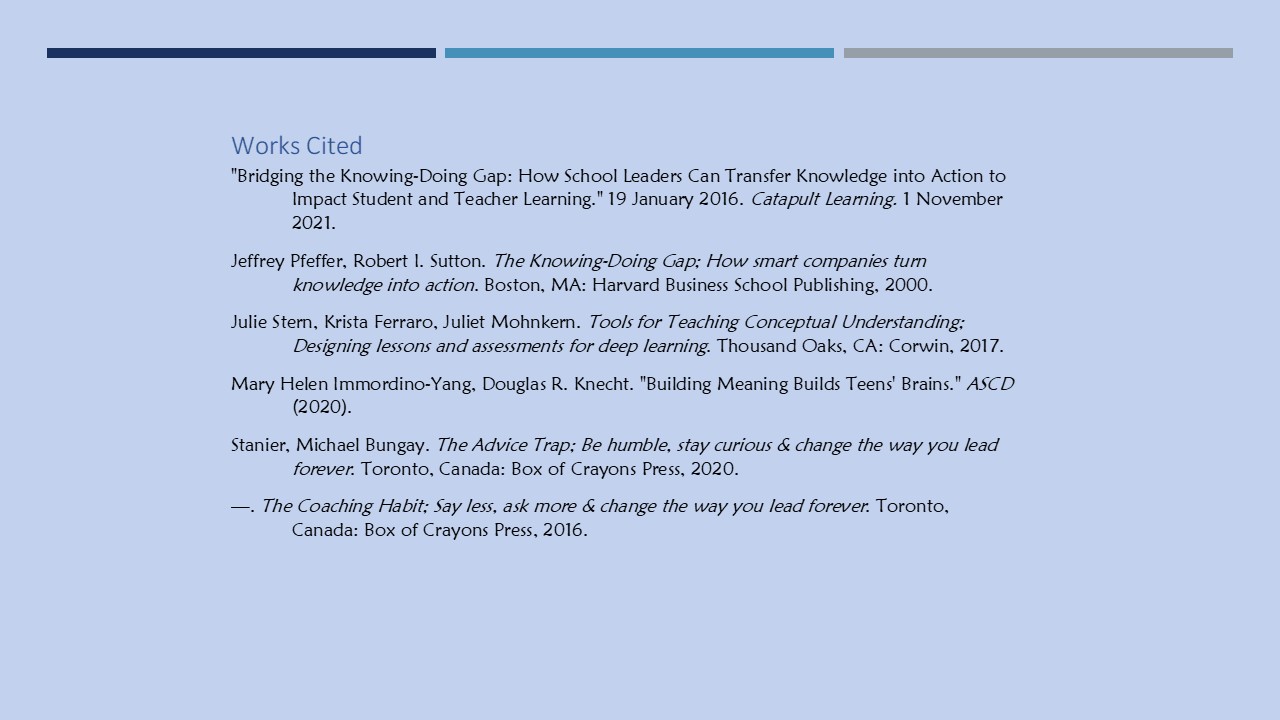 Works Cited

"Bridging the Knowing-Doing Gap: How School Leaders Can Transfer Knowledge into Action to Impact Student and Teacher Learning." 19 January 2016. Catapult Learning. 1 November 2021.

Jeffrey Pfeffer, Robert I. Sutton. The Knowing-Doing Gap; How smart companies turn knowledge into action. Boston, MA: Harvard Business School Publishing, 2000.

Julie Stern, Krista Ferraro, Juliet Mohnkern. Tools for Teaching Conceptual Understanding; Designing lessons and assessments for deep learning. Thousand Oaks, CA: Corwin, 2017.

Mary Helen Immordino-Yang, Douglas R. Knecht. "Building Meaning Builds Teens' Brains." ASCD (2020).

Stanier, Michael Bungay. The Advice Trap; Be humble, stay curious & change the way you lead forever. Toronto, Canada: Box of Crayons Press, 2020.

—. The Coaching Habit; Say less, ask more & change the way you lead forever. Toronto, Canada: Box of Crayons Press, 2016.